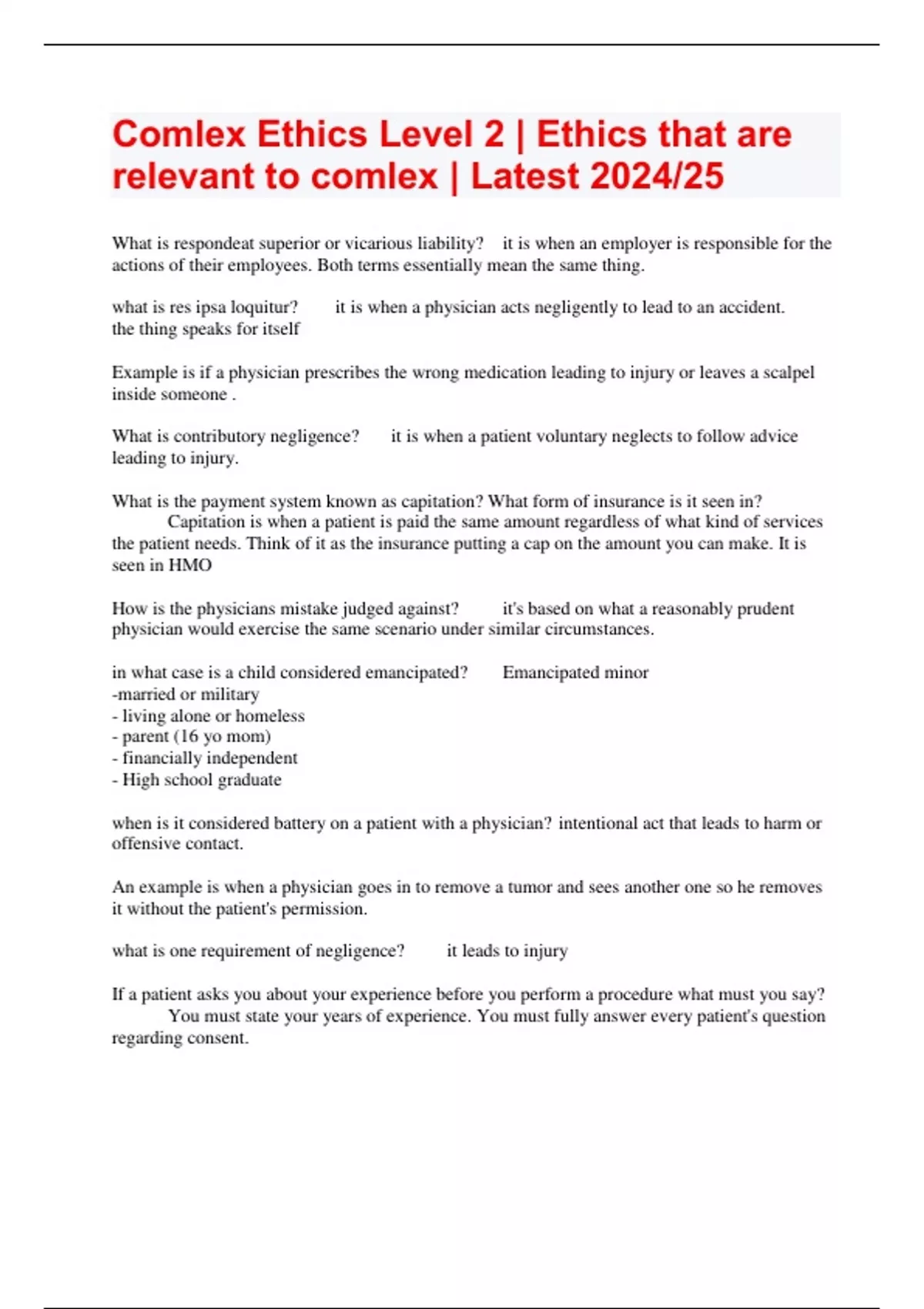 Comlex Ethics Level 2 | Ethics that are relevant to comlex | Latest 2024/25

What is respondeat superior or vicarious liability? it is when an employer is responsible for the actions of their employees. Both terms essentially mean the same thing.

what is res ipsa loquitur? it is when a physician acts negligently to lead to an accident. the thing speaks for itself

Example is if a physician prescribes the wrong medication leading to injury or leaves a scalpel inside someone .

What is contributory negligence? it is when a patient voluntary neglects to follow advice leading to injury.

What is the payment system known as capitation? What form of insurance is it seen in? Capitation is when a patient is paid the same amount regardless of what kind of services the patient needs. Think of it as the insurance putting a cap on the amount you can make. It is seen in HMO

How is the physicians mistake judged against? it's based on what a reasonably prudent physician would exercise the same scenario under similar circumstances.

in what case is a child considered emancipated? Emancipated minor
-married or military
- living alone or homeless
- parent (16 yo mom)
- financially independent
- High school graduate

when is it considered battery on a patient with a physician? intentional act that leads to harm or offensive contact.

An example is when a physician goes in to remove a tumor and sees another one so he removes it without the patient's permission.

what is one requirement of negligence? it leads to injury

If a patient asks you about your experience before you perform a procedure what must you say? You must state your years of experience. You must fully answer every patient's question regarding consent.